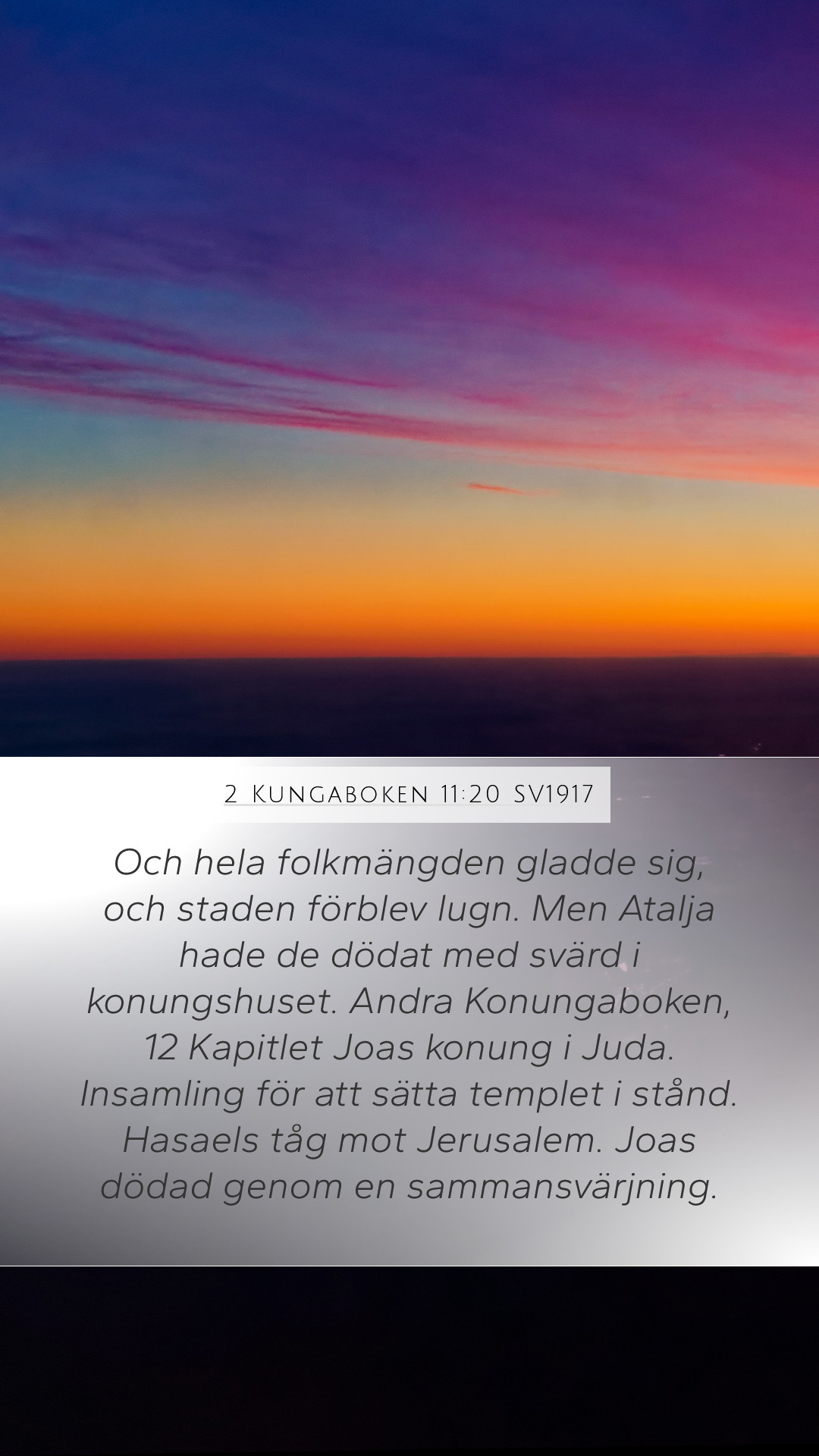 2 Kungaboken 11:20 SV1917

Och hela folkmängden gladde sig, och staden förblev lugn. Men Atalja hade de dödat med svärd i konungshuset. Andra Konungaboken, 12 Kapitlet Joas konung i Juda. Insamling för att sätta templet i stånd. Hasaels tåg mot Jerusalem. Joas dödad genom en sammansvärjning.